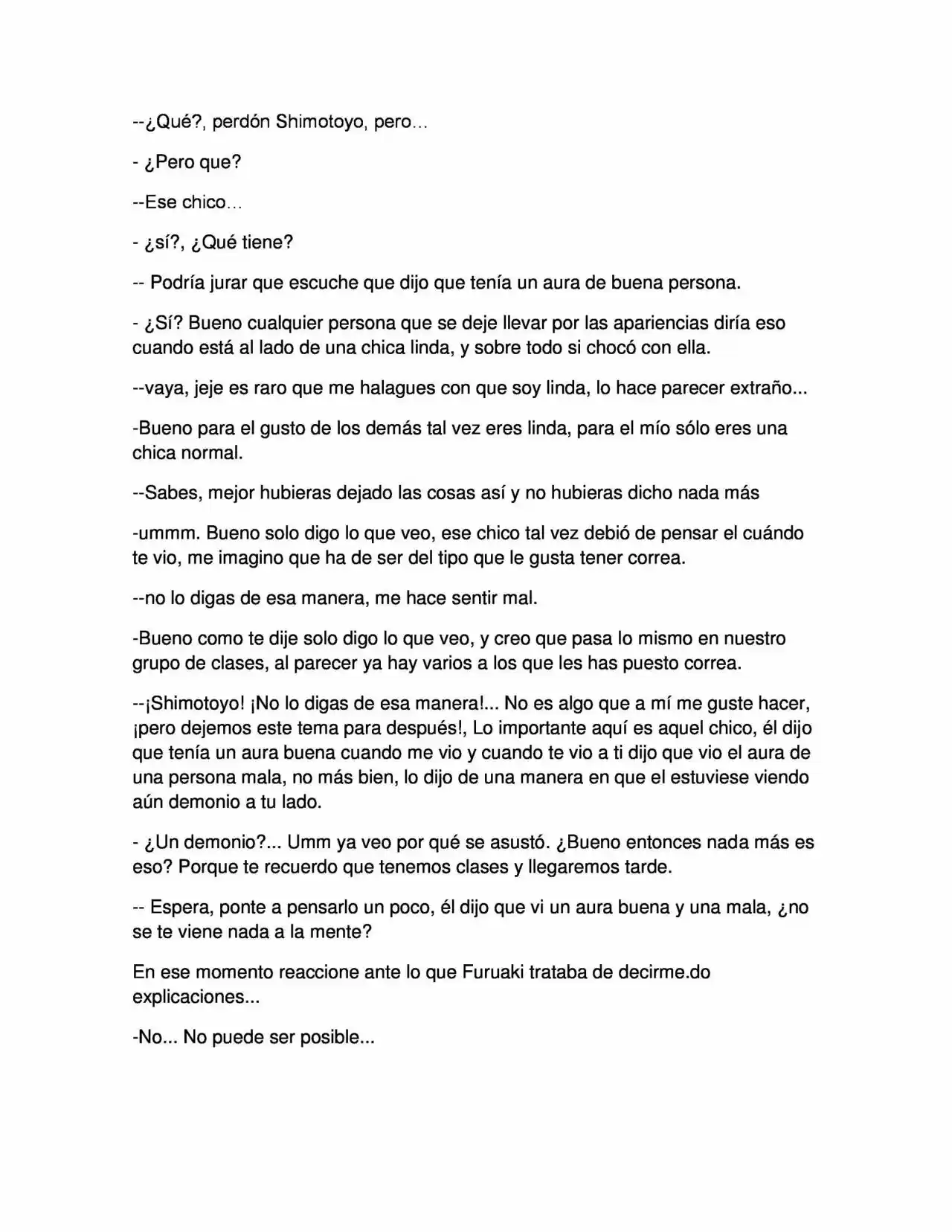 --¿Qué?, perdón Shimotoyo, pero…

- ¿Pero que?

--Ese chico…

- ¿sí?, ¿Qué tiene?

-- Podría jurar que escuche que dijo que tenía un aura de buena persona.

- ¿Sí? Bueno cualquier persona que se deje llevar por las apariencias diría eso cuando está al lado de una chica linda, y sobre todo si chocó con ella.

--vaya, jeje es raro que me halagues con que soy linda, lo hace parecer extraño...

-Bueno para el gusto de los demás tal vez eres linda, para el mío sólo eres una chica normal.

--Sabes, mejor hubieras dejado las cosas así y no hubieras dicho nada más

-ummm. Bueno solo digo lo que veo, ese chico tal vez debió de pensar el cuándo te vio, me imagino que ha de ser del tipo que le gusta tener correa.

--no lo digas de esa manera, me hace sentir mal.

-Bueno como te dije solo digo lo que veo, y creo que pasa lo mismo en nuestro grupo de clases, al parecer ya hay varios a los que les has puesto correa.

--¡Shimotoyo! ¡No lo digas de esa manera!... No es algo que a mí me guste hacer, ¡pero dejemos este tema para después!, Lo importante aquí es aquel chico, él dijo que tenía un aura buena cuando me vio y cuando te vio a ti dijo que vio el aura de una persona mala, no más bien, lo dijo de una manera en que el estuviese viendo aún demonio a tu lado.

- ¿Un demonio?... Umm ya veo por qué se asustó. ¿Bueno entonces nada más es eso? Porque te recuerdo que tenemos clases y llegaremos tarde.

-- Espera, ponte a pensarlo un poco, él dijo que vi un aura buena y una mala, ¿no se te viene nada a la mente?

En ese momento reaccione ante lo que Furuaki trataba de decirme.do explicaciones...

-No... No puede ser posible...